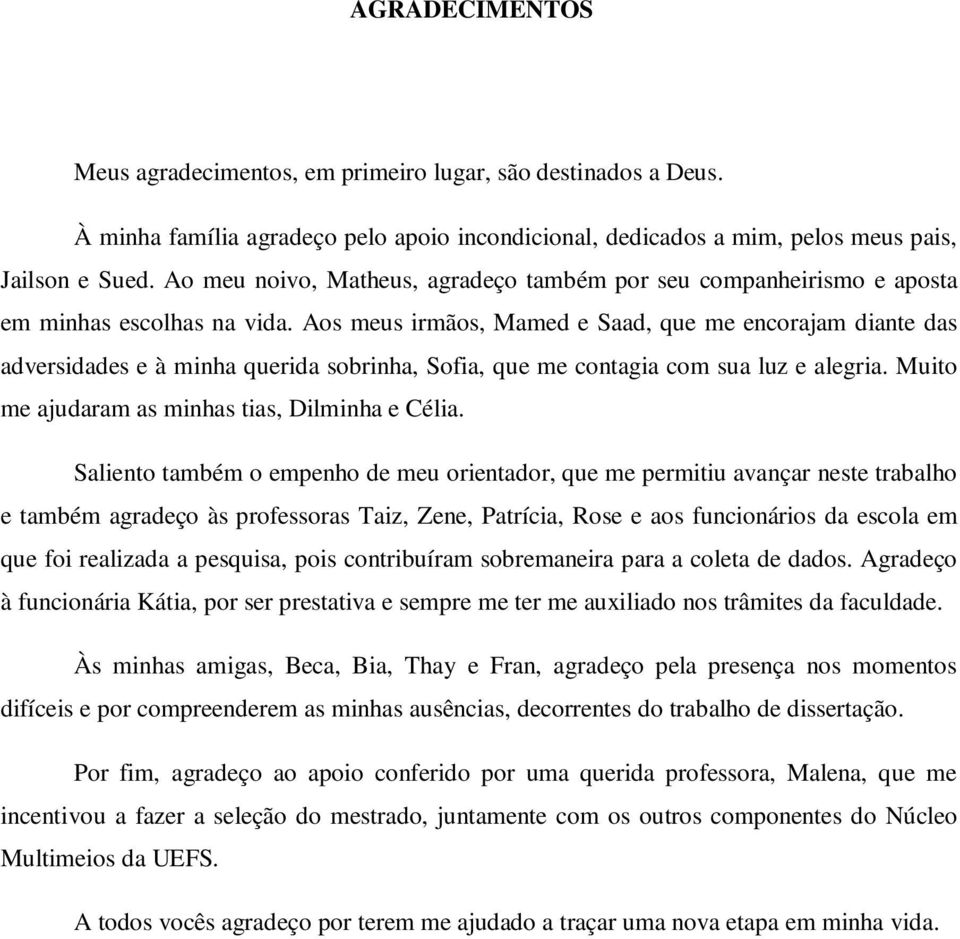 AGRADECIMENTOS

Meus agradecimentos, em primeiro lugar, são destinados a Deus.

À minha família agradeço pelo apoio incondicional, dedicados a mim, pelos meus pais, Jailson e Sued. Ao meu noivo, Matheus, agradeço também por seu companheirismo e aposta em minhas escolhas na vida. Aos meus irmãos, Mamed e Saad, que me encorajam diante das adversidades e à minha querida sobrinha, Sofia, que me contagia com sua luz e alegria. Muito me ajudaram as minhas tias, Dilminha e Célia.

Saliento também o empenho de meu orientador, que me permitiu avançar neste trabalho e também agradeço às professoras Taiz, Zene, Patrícia, Rose e aos funcionários da escola em que foi realizada a pesquisa, pois contribuíram sobremaneira para a coleta de dados. Agradeço à funcionária Kátia, por ser prestativa e sempre me ter me auxiliado nos trâmites da faculdade.

Às minhas amigas, Beca, Bia, Thay e Fran, agradeço pela presença nos momentos difíceis e por compreenderem as minhas ausências, decorrentes do trabalho de dissertação.

Por fim, agradeço ao apoio conferido por uma querida professora, Malena, que me incentivou a fazer a seleção do mestrado, juntamente com os outros componentes do Núcleo Multimeios da UEFS.

A todos vocês agradeço por terem me ajudado a traçar uma nova etapa em minha vida.